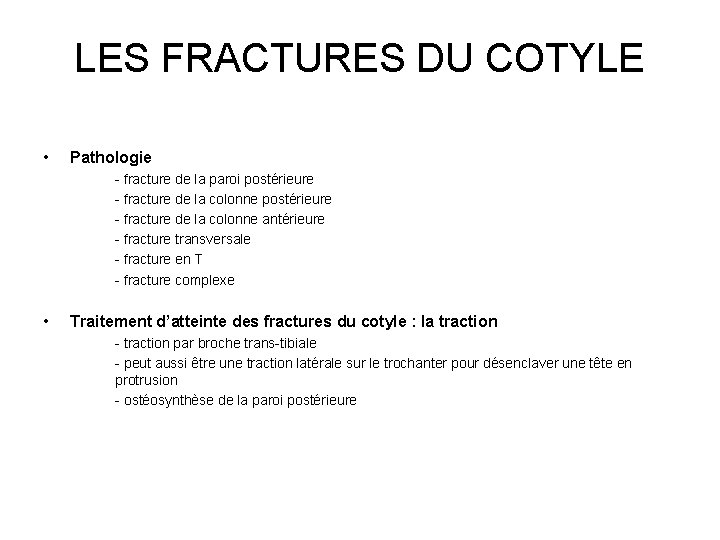 LES FRACTURES DU COTYLE

• Pathologie
- fracture de la paroi postérieure
- fracture de la colonne postérieure
- fracture de la colonne antérieure
- fracture transversale
- fracture en T
- fracture complexe

• Traitement d'atteinte des fractures du cotyle : la traction
- traction par broche trans-tibiale
- peut aussi être une traction latérale sur le trochanter pour désenclaver une tête en protrusion
- ostéosynthèse de la paroi postérieure